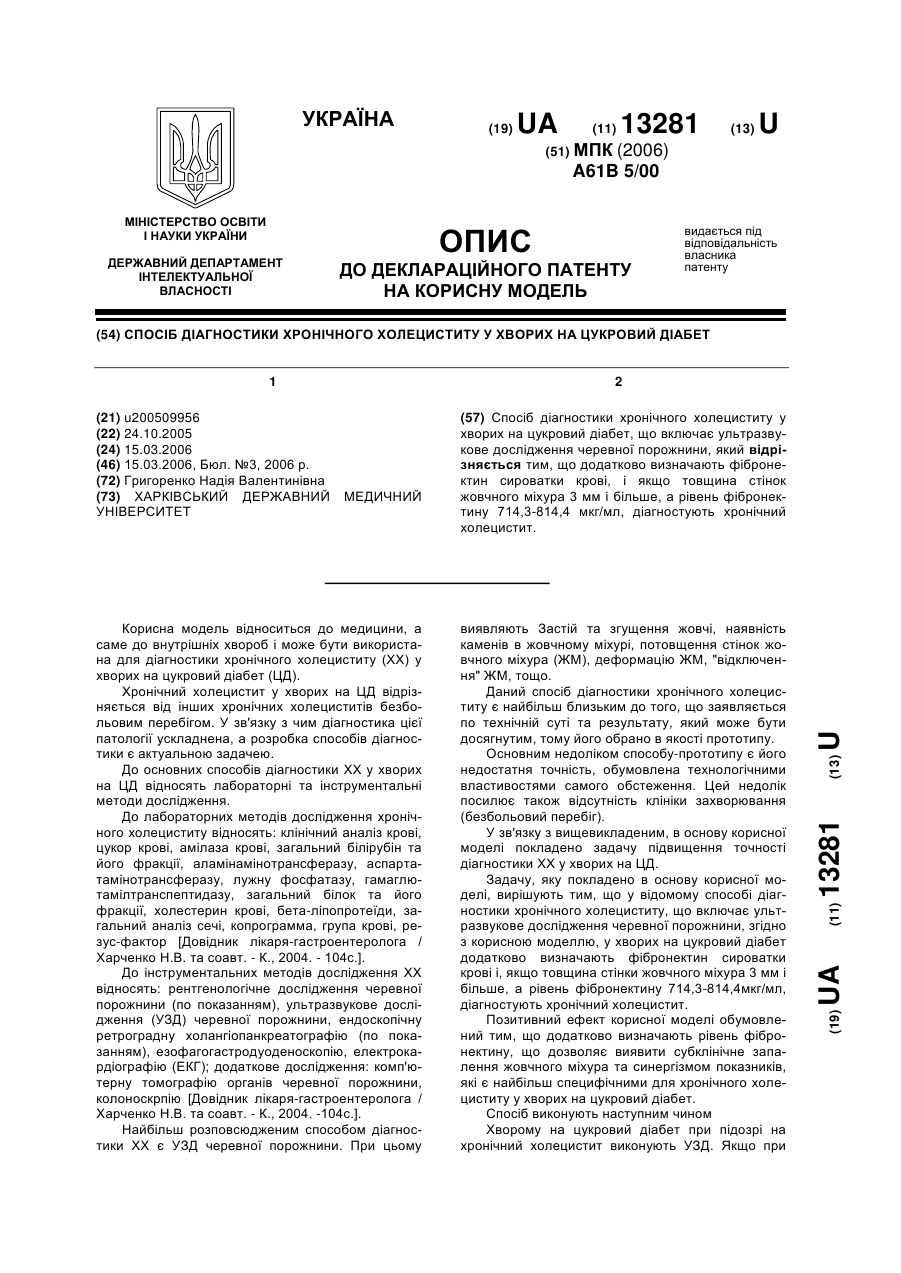 УКРАЇНА

(19) UA (11) 13281 (13) U

(51) МПК (2006)
A61B 5/00

МІНІСТЕРСТВО ОСВІТИ І НАУКИ УКРАЇНИ

ДЕРЖАВНИЙ ДЕПАРТАМЕНТ ІНТЕЛЕКТУАЛЬНОЇ ВЛАСНОСТІ

ОПИС
ДО ДЕКЛАРАЦІЙНОГО ПАТЕНТУ НА КОРИСНУ МОДЕЛЬ

видається під відповідальність власника патенту

(54) СПОСІБ ДІАГНОСТИКИ ХРОНІЧНОГО ХОЛЕЦИСТИТУ У ХВОРИХ НА ЦУКРОВИЙ ДІАБЕТ

1

(21) u200509956
(22) 24.10.2005
(24) 15.03.2006
(46) 15.03.2006, Бюл. №3, 2006 р.
(72) Григоренко Надія Валентинівна
(73) ХАРКІВСЬКИЙ ДЕРЖАВНИЙ МЕДИЧНИЙ УНІВЕРСИТЕТ

2

(57) Спосіб діагностики хронічного холециститу у хворих на цукровий діабет, що включає ультразвукове дослідження черевної порожнини, який відрізняється тим, що додатково визначають фібронектин сироватки крові, і якщо товщина стінок жовчного міхура 3 мм і більше, а рівень фібронектину 714,3-814,4 мкг/мл, діагностують хронічний холецистит.

Корисна модель відноситься до медицини, а саме до внутрішніх хвороб і може бути використана для діагностики хронічного холециститу (ХХ) у хворих на цукровий діабет (ЦД).

Хронічний холецистит у хворих на ЦД відрізняється від інших хронічних холециститів безбольовим перебігом. У зв'язку з чим діагностика цієї патології ускладнена, а розробка способів діагностики є актуальною задачею.

До основних способів діагностики ХХ у хворих на ЦД відносять лабораторні та інструментальні методи дослідження.

До лабораторних методів дослідження хронічного холециститу відносять: клінічний аналіз крові, цукор крові, амілаза крові, загальний білірубін та його фракції, аламінамінотрансферазу, аспартатамінотрансферазу, лужну фосфатазу, гамаглютамілтранспептидазу, загальний білок та його фракції, холестерин крові, бета-ліпопротеїди, загальний аналіз сечі, копрограмма, група крові, резус-фактор [Довідник лікаря-гастроентеролога / Харченко Н.В. та соавт. - К., 2004. - 104с.].

До інструментальних методів дослідження ХХ відносять: рентгенологічне дослідження черевної порожнини (по показанням), ультразвукове дослідження (УЗД) черевної порожнини, ендоскопічну ретроградну холангіопанкреатографію (по показанням), езофагогастродуоденоскопію, електрокардіографію (ЕКГ); додаткове дослідження: комп'ютерну томографію органів черевної порожнини, колоноскрпію [Довідник лікаря-гастроентеролога / Харченко Н.В. та соавт. - К., 2004. -104с.].

Найбільш розповсюдженим способом діагностики ХХ є УЗД черевної порожнини. При цьому виявляють Застій та згущення жовчі, наявність каменів в жовчному міхурі, потовщення стінок жовчного міхура (ЖМ), деформацію ЖМ, "відключення" ЖМ, тощо.

Даний спосіб діагностики хронічного холециститу є найбільш близьким до того, що заявляється по технічній суті та результату, який може бути досягнутим, тому його обрано в якості прототипу.

Основним недоліком способу-прототипу є його недостатня точність, обумовлена технологічними властивостями самого обстеження. Цей недолік посилює також відсутність клініки захворювання (безбольовий перебіг).

У зв'язку з вищевикладеним, в основу корисної моделі покладено задачу підвищення точності діагностики ХХ у хворих на ЦД.

Задачу, яку покладено в основу корисної моделі, вирішують тим, що у відомому способі діагностики хронічного холециститу, що включає ультразвукове дослідження черевної порожнини, згідно з корисною моделлю, у хворих на цукровий діабет додатково визначають фібронектин сироватки крові і, якщо товщина стінки жовчного міхура 3 мм і більше, а рівень фібронектину 714,3-814,4мкг/мл, діагностують хронічний холецистит.

Позитивний ефект корисної моделі обумовлений тим, що додатково визначають рівень фібронектину, що дозволяє виявити субклінічне запалення жовчного міхура та синергізмом показників, які є найбільш специфічними для хронічного холециститу у хворих на цукровий діабет.

Спосіб виконують наступним чином

Хворому на цукровий діабет при підозрі на хронічний холецистит виконують УЗД. Якщо при

(19) UA (11) 13281 (13) U